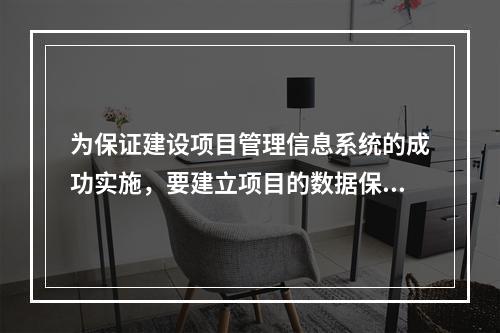 为保证建设项目管理信息系统的成功实施，要建立项目的数据保...